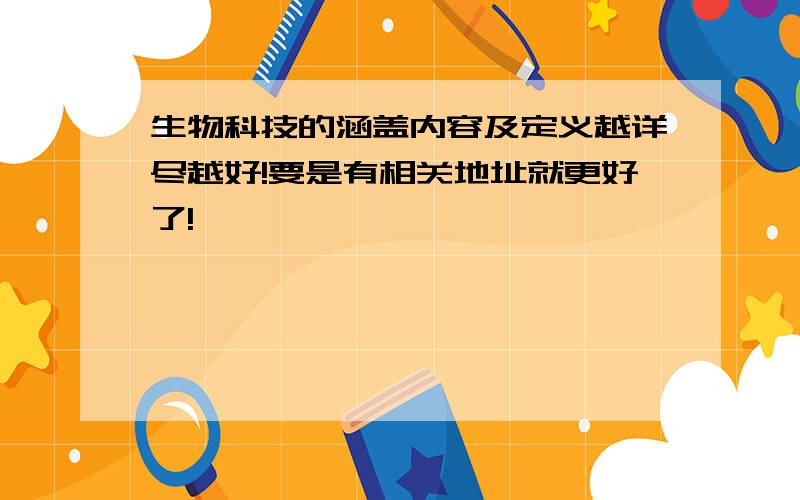 生物科技的涵盖内容及定义越详尽越好!要是有相关地址就更好了!